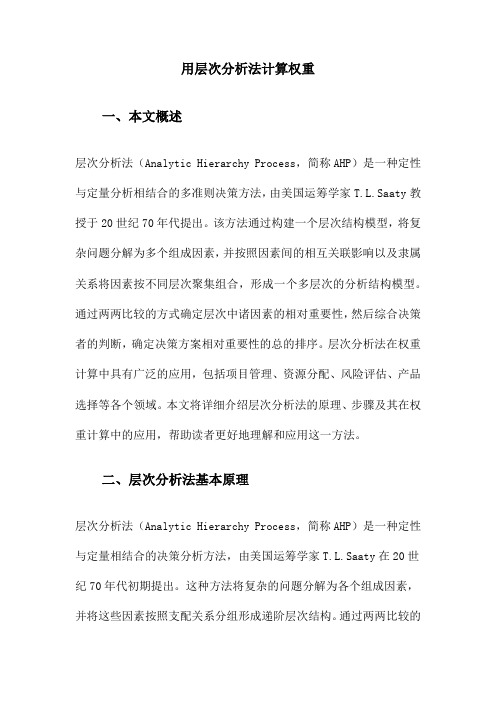 用层次分析法计算权重

一、本文概述

层次分析法（Analytic Hierarchy Process，简称AHP）是一种定性与定量分析相结合的多准则决策方法，由美国运筹学家T.L.Saaty教授于20世纪70年代提出。该方法通过构建一个层次结构模型，将复杂问题分解为多个组成因素，并按照因素间的相互关联影响以及隶属关系将因素按不同层次聚集组合，形成一个多层次的分析结构模型。通过两两比较的方式确定层次中诸因素的相对重要性，然后综合决策者的判断，确定决策方案相对重要性的总的排序。层次分析法在权重计算中具有广泛的应用，包括项目管理、资源分配、风险评估、产品选择等各个领域。本文将详细介绍层次分析法的原理、步骤及其在权重计算中的应用，帮助读者更好地理解和应用这一方法。

二、层次分析法基本原理

层次分析法（Analytic Hierarchy Process，简称AHP）是一种定性与定量相结合的决策分析方法，由美国运筹学家T.L.Saaty在20世纪70年代初期提出。这种方法将复杂的问题分解为各个组成因素，并将这些因素按照支配关系分组形成递阶层次结构。通过两两比较的